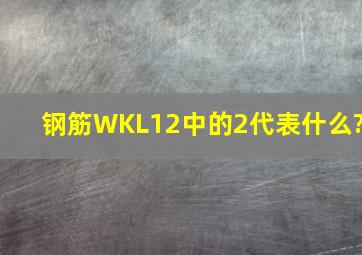 钢筋WKL12中的2代表什么?